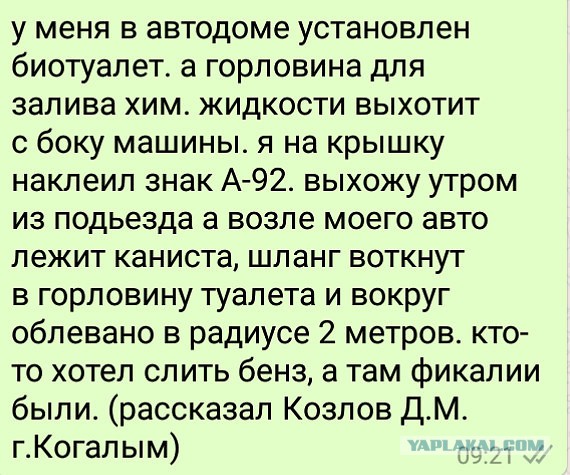 у меня в автодоме установлен биотуалет. а горловина для залива хим. жидкости выхотит с боку машины. я на крышку наклеил знак А-92. выхожу утром из подьезда а возле моего авто лежит каниста, шланг воткнут в горловину туалета и вокруг облевано в радиусе 2 метров. кто-то хотел слить бенз, а там фикалии были. (рассказал Козлов Д.М. г.Когалым)

YAPLAKAL.COM
09:21